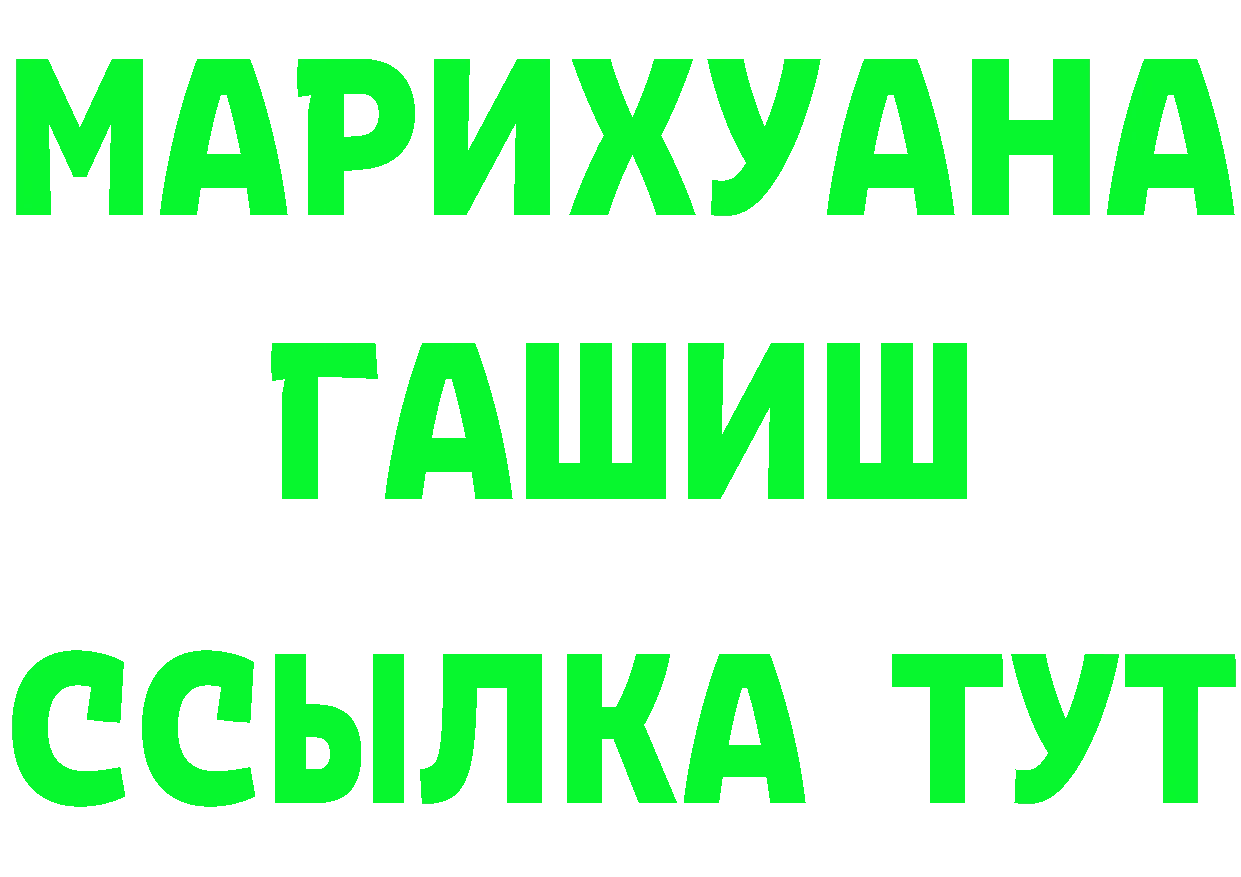 МАРИХУАНА
ГАШИШ
ССЫЛКА ТУТ